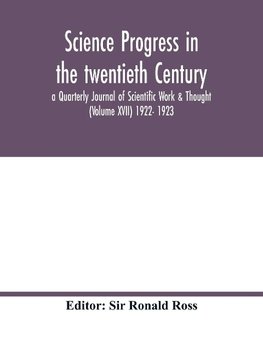 Science Progress in the twentieth Century

a Quarterly Journal of Scientific Work & Thought (Volume XVII) 1922- 1923

Editor: Sir Ronald Ross